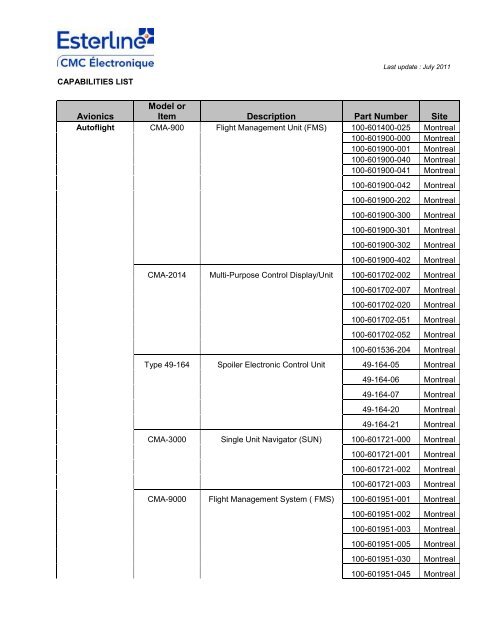 Esterline
CMC Électronique

Last update : July 2011

CAPABILITIES LIST

| Avionics | Model or Item | Description | Part Number | Site |
|---|---|---|---|---|
| Autoflight | CMA-900 | Flight Management Unit (FMS) | 100-601400-025 | Montreal |
| | | | 100-601900-000 | Montreal |
| | | | 100-601900-001 | Montreal |
| | | | 100-601900-040 | Montreal |
| | | | 100-601900-041 | Montreal |
| | | | 100-601900-042 | Montreal |
| | | | 100-601900-202 | Montreal |
| | | | 100-601900-300 | Montreal |
| | | | 100-601900-301 | Montreal |
| | | | 100-601900-302 | Montreal |
| | | | 100-601900-402 | Montreal |
| | CMA-2014 | Multi-Purpose Control Display/Unit | 100-601702-002 | Montreal |
| | | | 100-601702-007 | Montreal |
| | | | 100-601702-020 | Montreal |
| | | | 100-601702-051 | Montreal |
| | | | 100-601702-052 | Montreal |
| | | | 100-601536-204 | Montreal |
| | Type 49-164 | Spoiler Electronic Control Unit | 49-164-05 | Montreal |
| | | | 49-164-06 | Montreal |
| | | | 49-164-07 | Montreal |
| | | | 49-164-20 | Montreal |
| | | | 49-164-21 | Montreal |
| | CMA-3000 | Single Unit Navigator (SUN) | 100-601721-000 | Montreal |
| | | | 100-601721-001 | Montreal |
| | | | 100-601721-002 | Montreal |
| | | | 100-601721-003 | Montreal |
| | CMA-9000 | Flight Management System ( FMS) | 100-601951-001 | Montreal |
| | | | 100-601951-002 | Montreal |
| | | | 100-601951-003 | Montreal |
| | | | 100-601951-005 | Montreal |
| | | | 100-601951-030 | Montreal |
| | | | 100-601951-045 | Montreal |